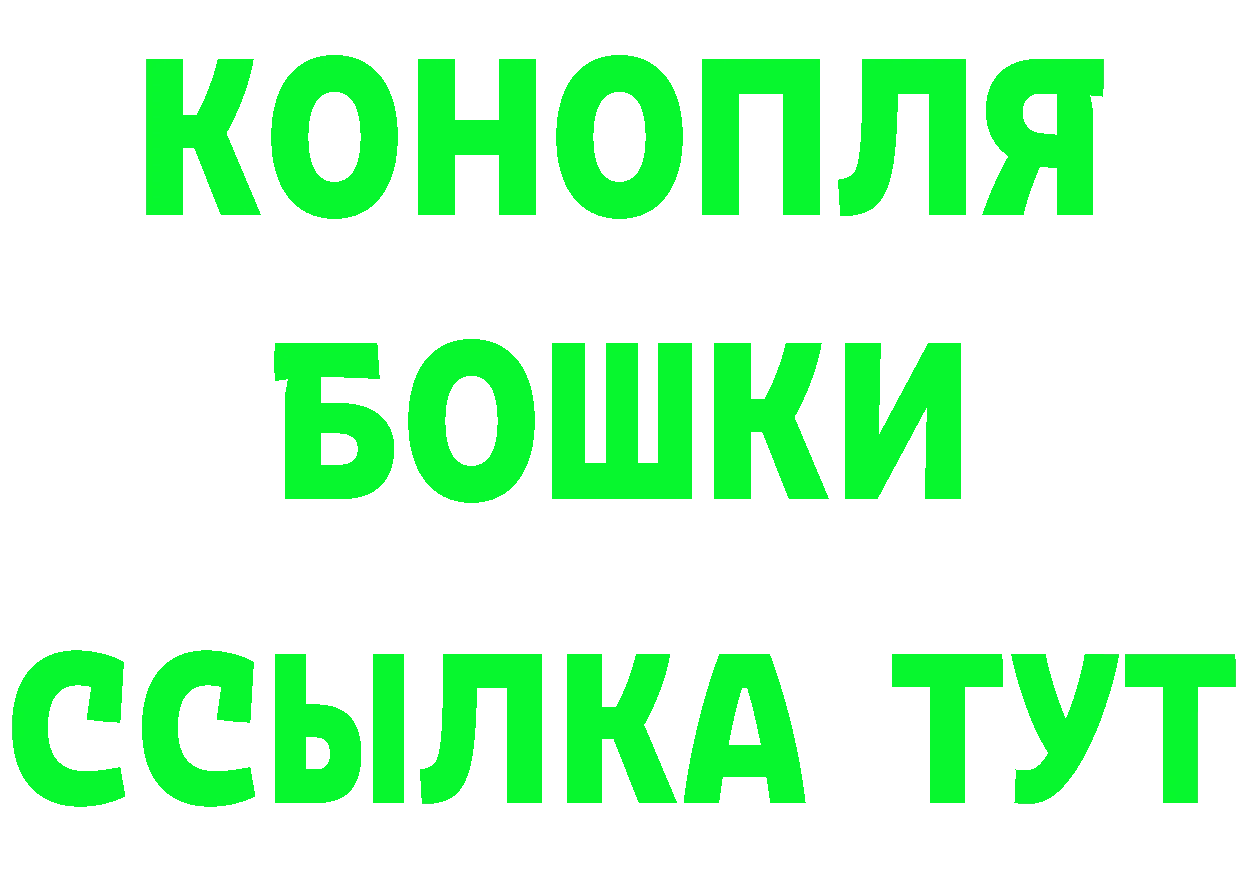 КОНОПЛЯ
БОШКИ
ССЫЛКА ТУТ